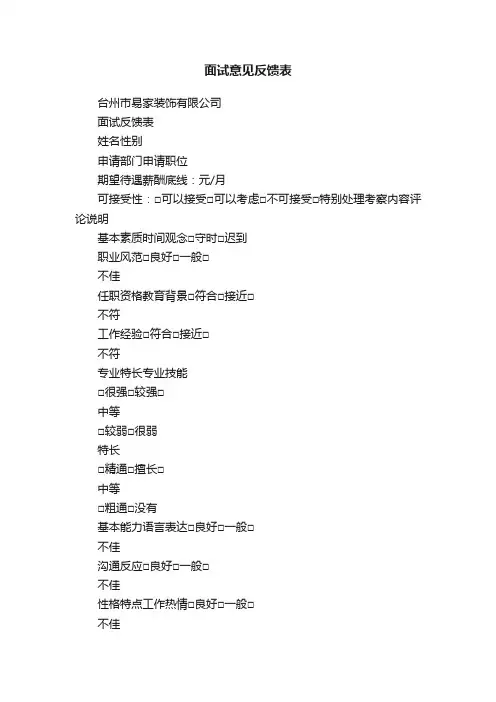 面试意见反馈表

台州市易家装饰有限公司

面试反馈表

姓名性别

申请部门申请职位

期望待遇薪酬底线：元/月

可接受性：□可以接受□可以考虑□不可接受□特别处理考察内容评论说明

基本素质时间观念□守时□迟到

职业风范□良好□一般□

不佳

任职资格教育背景□符合□接近□

不符

工作经验□符合□接近□

不符

专业特长专业技能

□很强□较强□

中等

□较弱□很弱

特长

□精通□擅长□

中等

□粗通□没有

基本能力语言表达□良好□一般□

不佳

沟通反应□良好□一般□

不佳

性格特点工作热情□良好□一般□

不佳